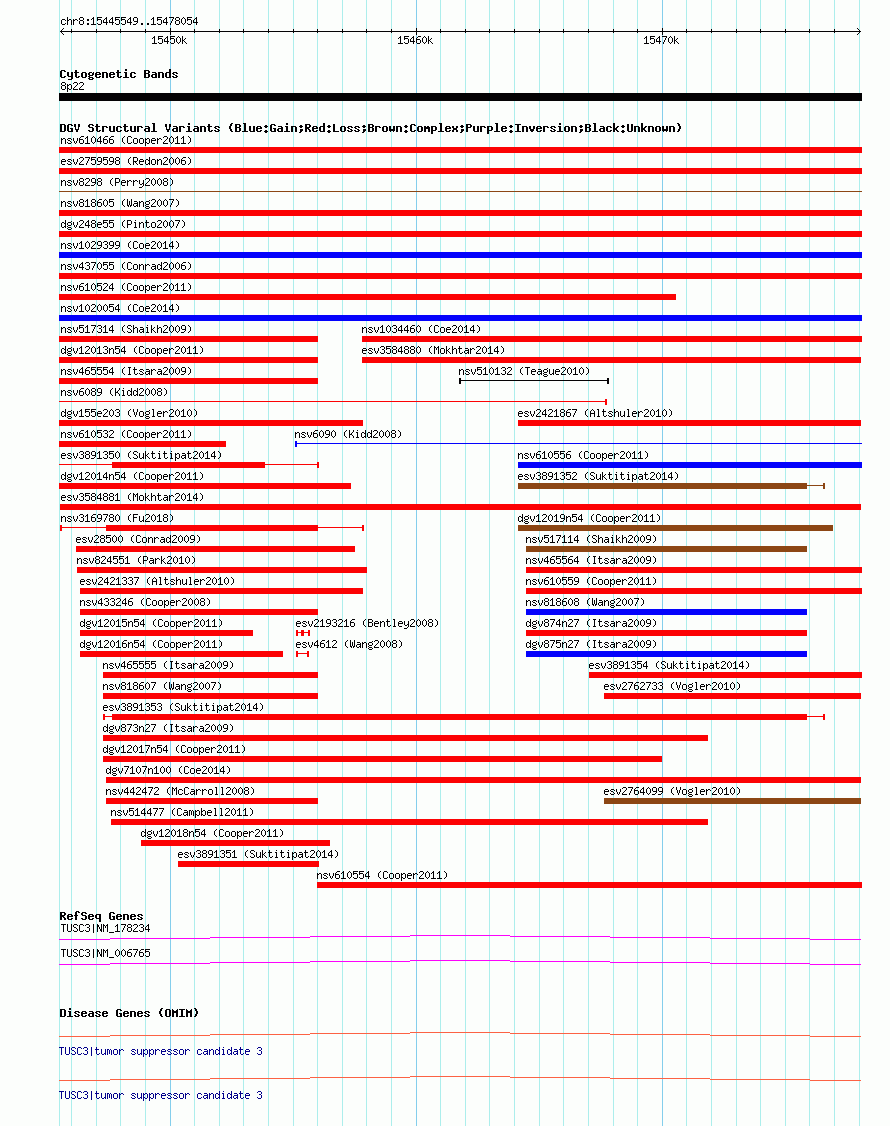 chr8:15445549..15478054

15450k 15460k 15470k

Cytogenetic Bands
8p22

DGV Structural Variants (Blue:Gain;Red:Loss;Brown:Complex;Purple:Inversion;Black:Unknown)
nsv610466 (Cooper2011)
esv2759598 (Redon2006)
nsv8298 (Perry2008)
nsv818605 (Wang2007)
dgv248e55 (Pinto2007)
nsv1029399 (Coe2014)
nsv437055 (Conrad2006)
nsv610524 (Cooper2011)
nsv1020054 (Coe2014)
nsv517314 (Shaikh2009)
nsv1034460 (Coe2014)
dgv12013n54 (Cooper2011)
esv3584880 (Mokhtar2014)
nsv465554 (Itsara2009)
nsv510132 (Teague2010)
nsv6089 (Kidd2008)
dgv155e203 (Vogler2010)
esv2421867 (Altshuler2010)
nsv610532 (Cooper2011)
nsv6090 (Kidd2008)
esv3891350 (Suktitipat2014)
nsv610556 (Cooper2011)
dgv12014n54 (Cooper2011)
esv3891352 (Suktitipat2014)
esv3584881 (Mokhtar2014)
nsv3169780 (Fu2018)
dgv12019n54 (Cooper2011)
esv28500 (Conrad2009)
nsv517114 (Shaikh2009)
nsv824551 (Park2010)
nsv465564 (Itsara2009)
esv2421337 (Altshuler2010)
nsv610559 (Cooper2011)
nsv433246 (Cooper2008)
nsv818608 (Wang2007)
dgv12015n54 (Cooper2011)
esv2193216 (Bentley2008)
dgv874n27 (Itsara2009)
dgv12016n54 (Cooper2011)
esv4612 (Wang2008)
dgv875n27 (Itsara2009)
nsv465555 (Itsara2009)
esv3891354 (Suktitipat2014)
nsv818607 (Wang2007)
esv2762733 (Vogler2010)
esv3891353 (Suktitipat2014)
dgv873n27 (Itsara2009)
dgv12017n54 (Cooper2011)
dgv7107n100 (Coe2014)
nsv442472 (McCarroll2008)
esv2764099 (Vogler2010)
nsv514477 (Campbell2011)
dgv12018n54 (Cooper2011)
esv3891351 (Suktitipat2014)
nsv610554 (Cooper2011)

RefSeq Genes
TUSC3|NM_178234
TUSC3|NM_006765

Disease Genes (OMIM)
TUSC3|tumor suppressor candidate 3
TUSC3|tumor suppressor candidate 3